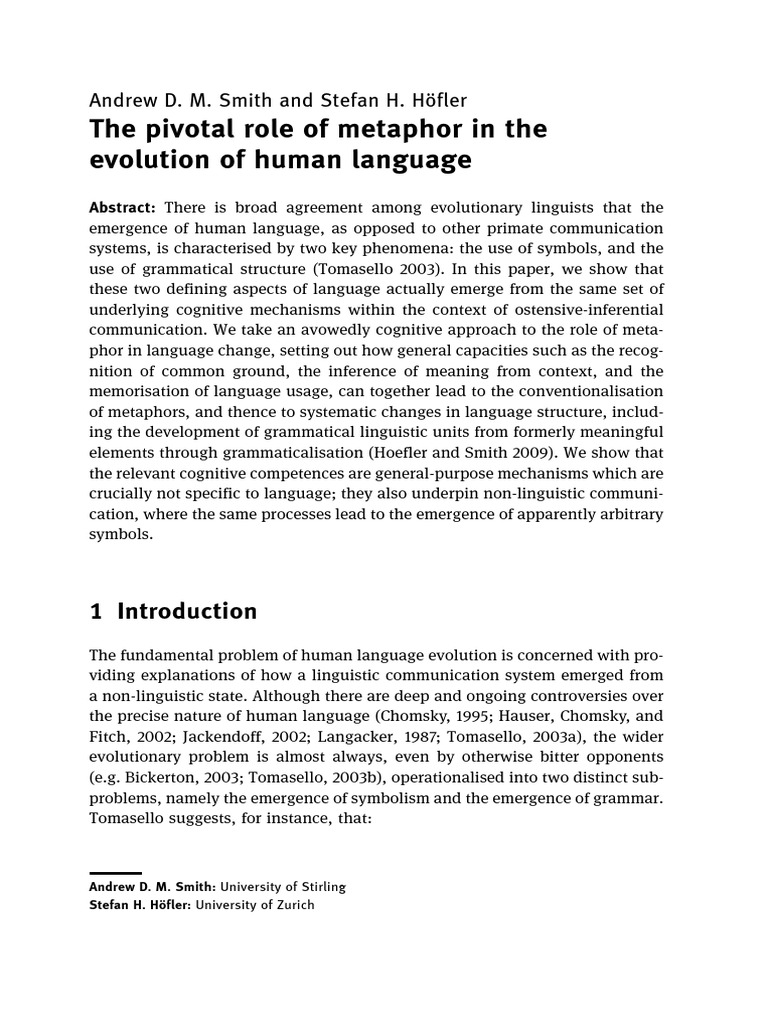 Andrew D. M. Smith and Stefan H. Höfler
The pivotal role of metaphor in the evolution of human language

Abstract: There is broad agreement among evolutionary linguists that the emergence of human language, as opposed to other primate communication systems, is characterised by two key phenomena: the use of symbols, and the use of grammatical structure (Tomasello 2003). In this paper, we show that these two defining aspects of language actually emerge from the same set of underlying cognitive mechanisms within the context of ostensive-inferential communication. We take an avowedly cognitive approach to the role of metaphor in language change, setting out how general capacities such as the recognition of common ground, the inference of meaning from context, and the memorisation of language usage, can together lead to the conventionalisation of metaphors, and thence to systematic changes in language structure, including the development of grammatical linguistic units from formerly meaningful elements through grammaticalisation (Hoefler and Smith 2009). We show that the relevant cognitive competences are general-purpose mechanisms which are crucially not specific to language; they also underpin non-linguistic communication, where the same processes lead to the emergence of apparently arbitrary symbols.

1 Introduction

The fundamental problem of human language evolution is concerned with providing explanations of how a linguistic communication system emerged from a non-linguistic state. Although there are deep and ongoing controversies over the precise nature of human language (Chomsky, 1995; Hauser, Chomsky, and Fitch, 2002; Jackendoff, 2002; Langacker, 1987; Tomasello, 2003a), the wider evolutionary problem is almost always, even by otherwise bitter opponents (e.g. Bickerton, 2003; Tomasello, 2003b), operationalised into two distinct subproblems, namely the emergence of symbolism and the emergence of grammar. Tomasello suggests, for instance, that:

Andrew D. M. Smith: University of Stirling
Stefan H. Höfler: University of Zurich